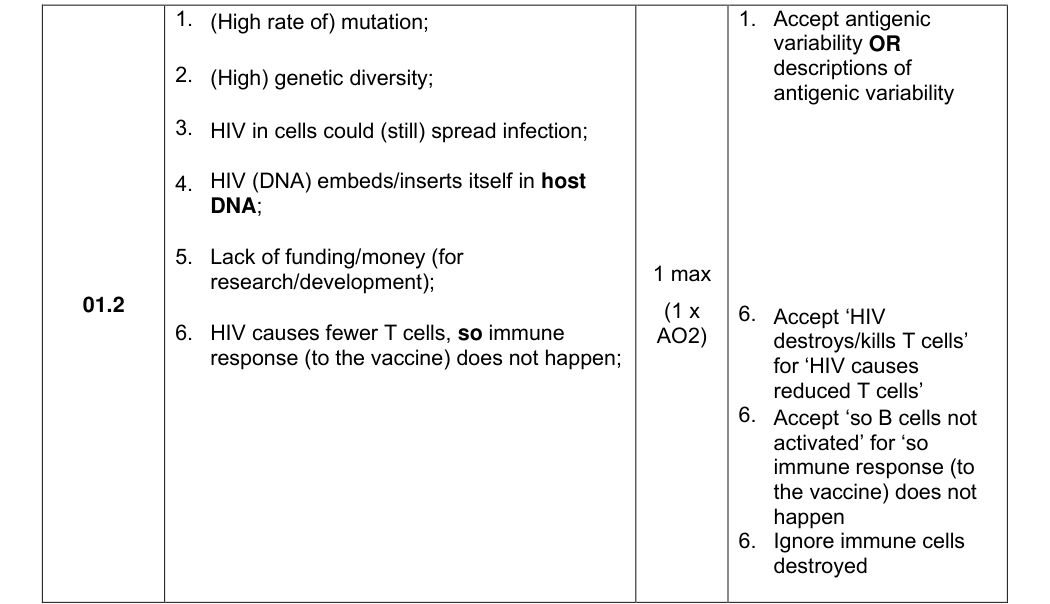 | 01.2 | 1. (High rate of) mutation; 2. (High) genetic diversity; 3. HIV in cells could (still) spread infection; 4. HIV (DNA) embeds/inserts itself in host DNA; 5. Lack of funding/money (for research/development); 6. HIV causes fewer T cells, so immune response (to the vaccine) does not happen; | 1 max (1 x AO2) | 1. Accept antigenic variability OR descriptions of antigenic variability 6. Accept 'HIV destroys/kills T cells' for 'HIV causes reduced T cells' 6. Accept 'so B cells not activated' for 'so immune response (to the vaccine) does not happen 6. Ignore immune cells destroyed |
|---|---|---|---|